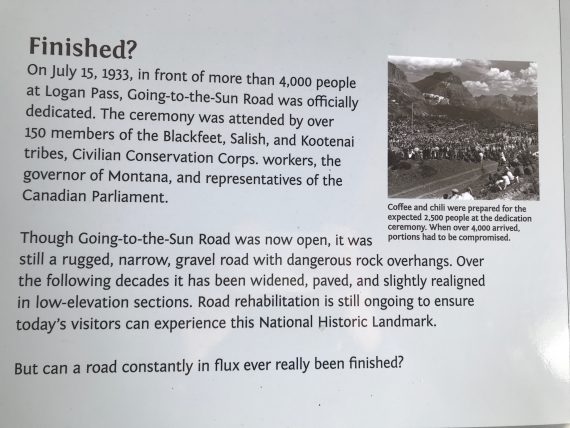 Finished?

On July 15, 1933, in front of more than 4,000 people at Logan Pass, Going-to-the-Sun Road was officially dedicated. The ceremony was attended by over 150 members of the Blackfeet, Salish, and Kootenai tribes, Civilian Conservation Corps. workers, the governor of Montana, and representatives of the Canadian Parliament.

Coffee and chili were prepared for the expected 2,500 people at the dedication ceremony. When over 4,000 arrived, portions had to be compromised.

Though Going-to-the-Sun Road was now open, it was still a rugged, narrow, gravel road with dangerous rock overhangs. Over the following decades it has been widened, paved, and slightly realigned in low-elevation sections. Road rehabilitation is still ongoing to ensure today's visitors can experience this National Historic Landmark.

But can a road constantly in flux ever really been finished?